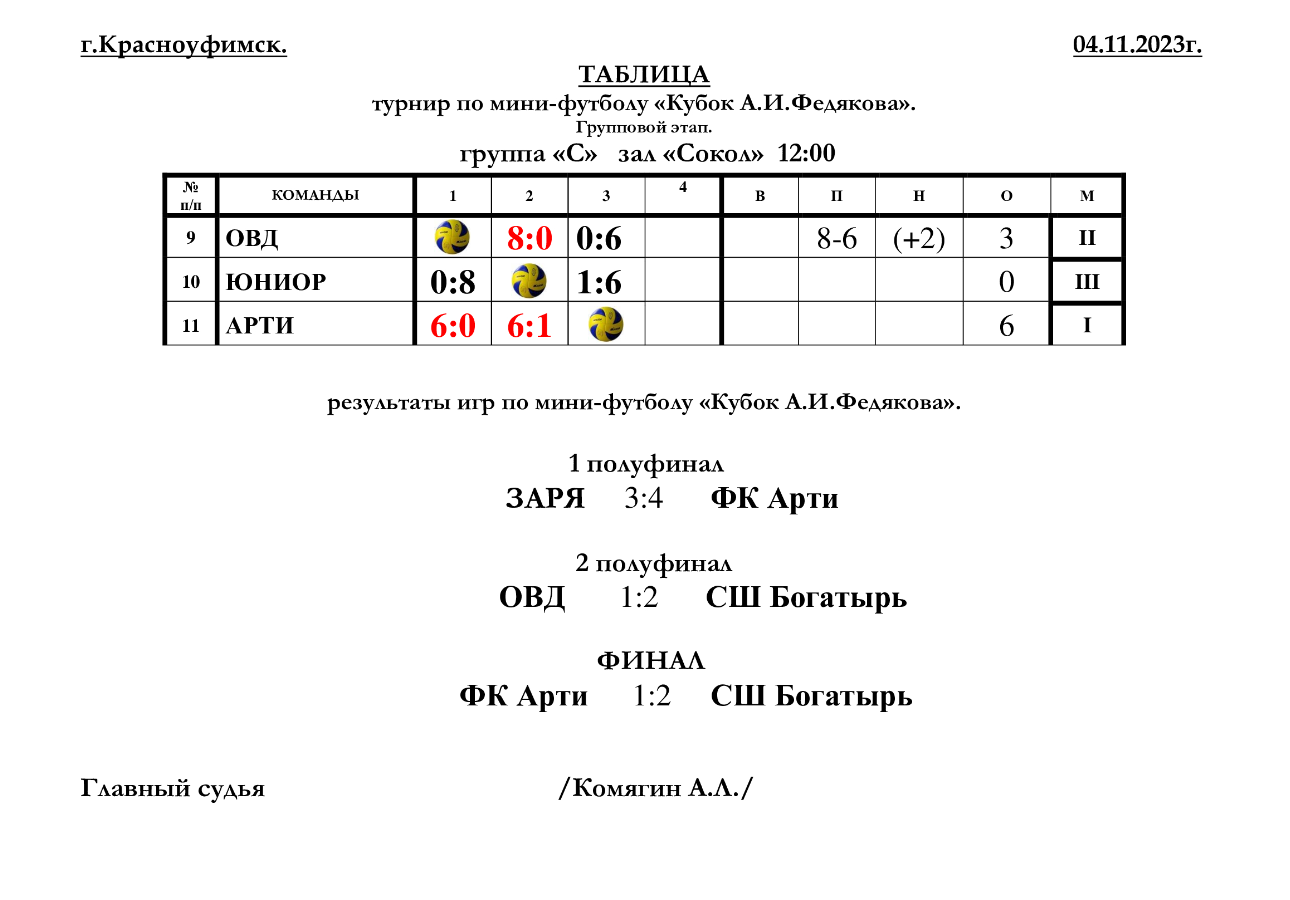 г.Красноуфимск. 04.11.2023г.

ТАБЛИЦА
турнир по мини-футболу «Кубок А.И.Федякова».
Групповой этап.
группа «С» зал «Сокол» 12:00

| № п/п | КОМАНДЫ | 1 | 2 | 3 | 4 | В | П | Н | О | М |
|---|---|---|---|---|---|---|---|---|---|---|
| 9 | ОВД | | 8:0 | 0:6 | | | 8-6 | (+2) | 3 | II |
| 10 | ЮНИОР | 0:8 | | 1:6 | | | | | 0 | III |
| 11 | АРТИ | 6:0 | 6:1 | | | | | | 6 | I |

результаты игр по мини-футболу «Кубок А.И.Федякова».

1 полуфинал
ЗАРЯ 3:4 ФК Арти

2 полуфинал
ОВД 1:2 СШ Богатырь

ФИНАЛ
ФК Арти 1:2 СШ Богатырь

Главный судья /Комягин А.Л./